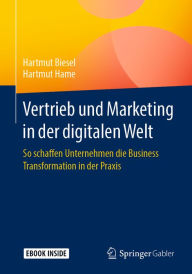 Hartmut Biesel
Hartmut Hame

Vertrieb und Marketing in der digitalen Welt

So schaffen Unternehmen die Business Transformation in der Praxis

EBOOK INSIDE

Springer Gabler